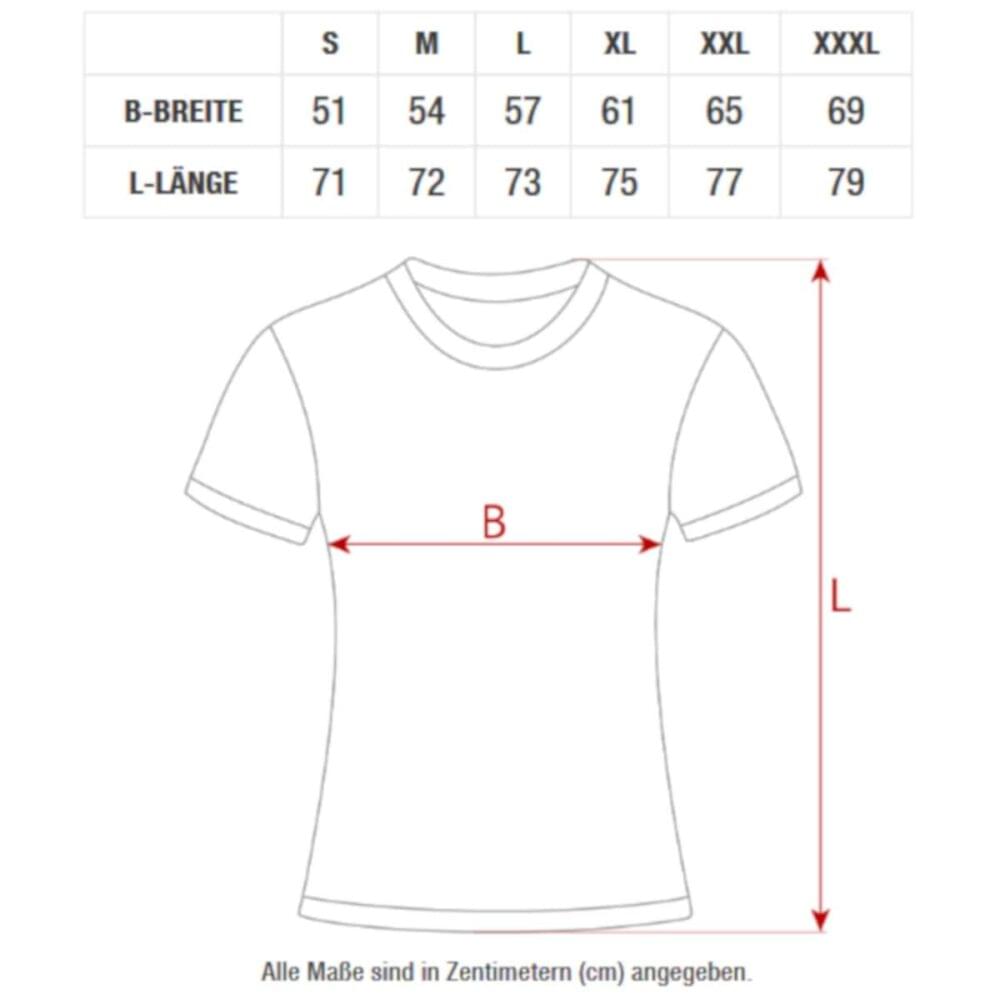 | | S | M | L | XL | XXL | XXXL |
|---|---|---|---|---|---|---|
| B-BREITE | 51 | 54 | 57 | 61 | 65 | 69 |
| L-LÄNGE | 71 | 72 | 73 | 75 | 77 | 79 |

B

L

Alle Maße sind in Zentimetern (cm) angegeben.